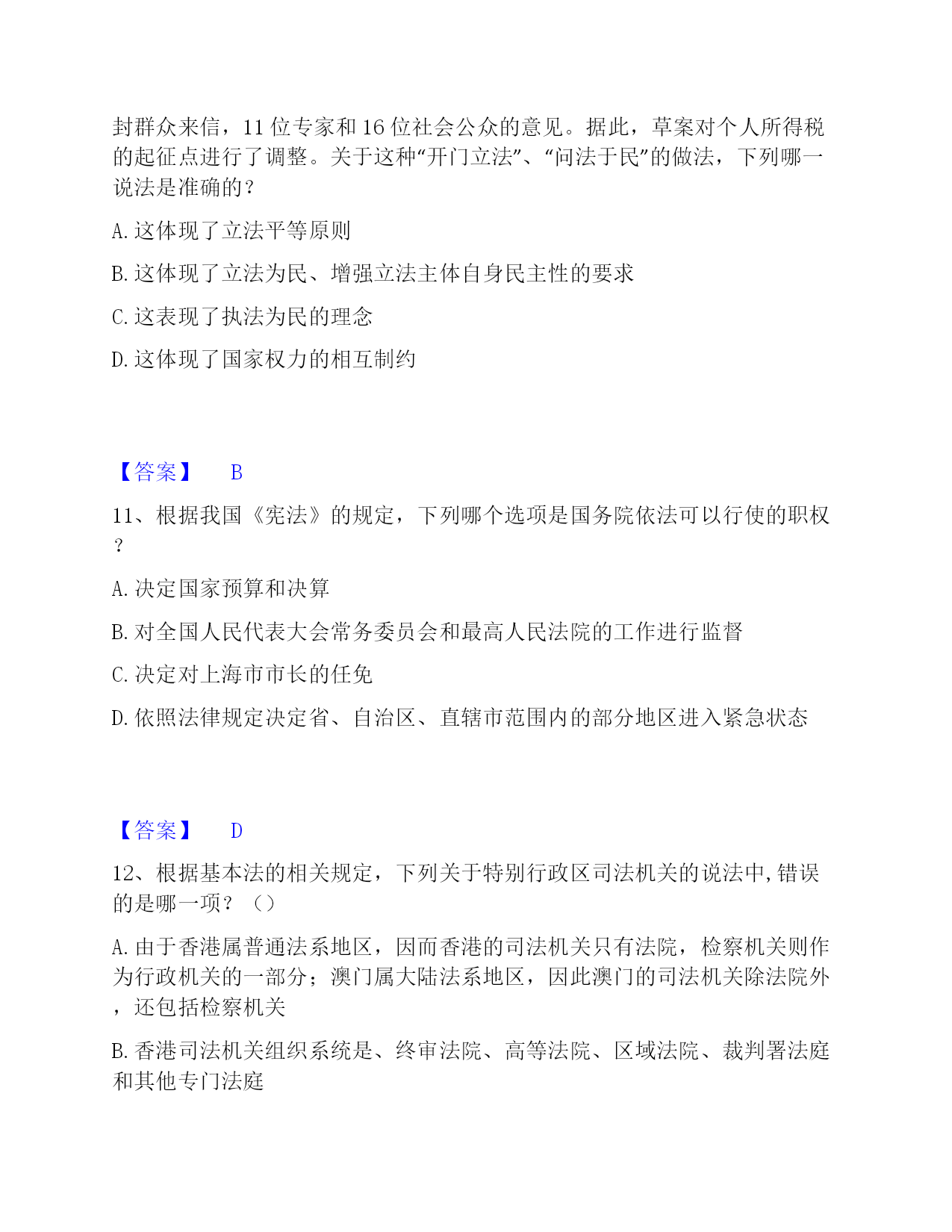 封群众来信，11 位专家和 16 位社会公众的意见。据此，草案对个人所得税的起征点进行了调整。关于这种“开门立法”、“问法于民”的做法，下列哪一说法是准确的？

A. 这体现了立法平等原则

B. 这体现了立法为民、增强立法主体自身民主性的要求

C. 这表现了执法为民的理念

D. 这体现了国家权力的相互制约

【答案】 B

11、根据我国《宪法》的规定，下列哪个选项是国务院依法可以行使的职权？

A. 决定国家预算和决算

B. 对全国人民代表大会常务委员会和最高人民法院的工作进行监督

C. 决定对上海市市长的任免

D. 依照法律规定决定省、自治区、直辖市范围内的部分地区进入紧急状态

【答案】 D

12、根据基本法的相关规定，下列关于特别行政区司法机关的说法中,错误的是哪一项？（）

A. 由于香港属普通法系地区，因而香港的司法机关只有法院，检察机关则作为行政机关的一部分；澳门属大陆法系地区，因此澳门的司法机关除法院外，还包括检察机关

B. 香港司法机关组织系统是、终审法院、高等法院、区域法院、裁判署法庭和其他专门法庭